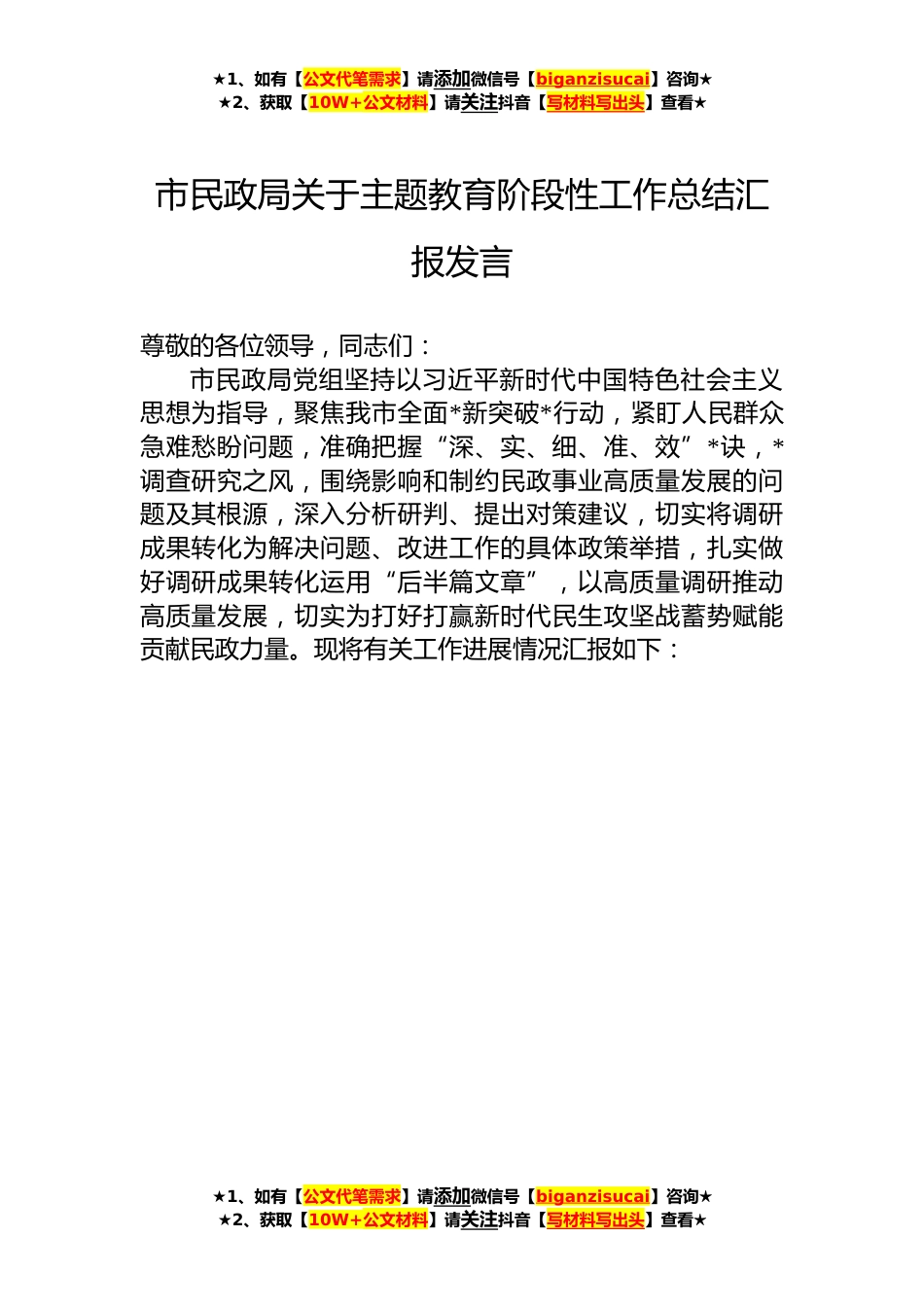 ★1、如有【公文代笔需求】请添加微信号【biganzisucai】咨询★
★2、获取【10W+公文材料】请关注抖音【写材料写出头】查看★

市民政局关于主题教育阶段性工作总结汇报发言

尊敬的各位领导，同志们：

市民政局党组坚持以习近平新时代中国特色社会主义思想为指导，聚焦我市全面*新突破*行动，紧盯人民群众急难愁盼问题，准确把握“深、实、细、准、效”*诀，*调查研究之风，围绕影响和制约民政事业高质量发展的问题及其根源，深入分析研判、提出对策建议，切实将调研成果转化为解决问题、改进工作的具体政策举措，扎实做好调研成果转化运用“后半篇文章”，以高质量调研推动高质量发展，切实为打好打赢新时代民生攻坚战蓄势赋能贡献民政力量。现将有关工作进展情况汇报如下：

★1、如有【公文代笔需求】请添加微信号【biganzisucai】咨询★
★2、获取【10W+公文材料】请关注抖音【写材料写出头】查看★